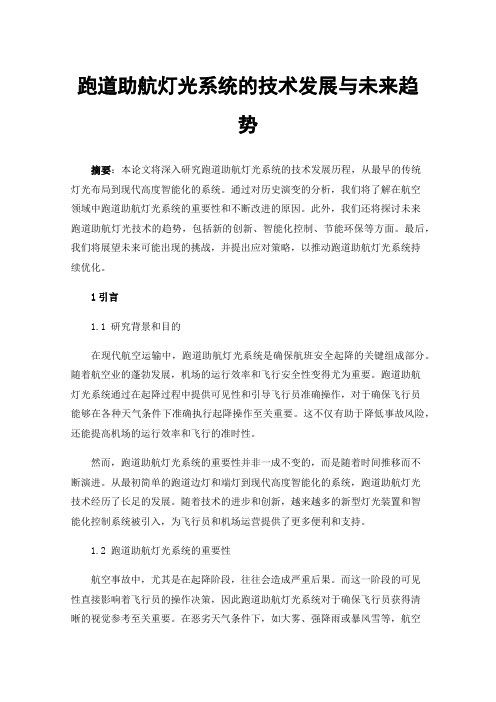 跑道助航灯光系统的技术发展与未来趋势

摘要：本论文将深入研究跑道助航灯光系统的技术发展历程，从最早的传统灯光布局到现代高度智能化的系统。通过对历史演变的分析，我们将了解在航空领域中跑道助航灯光系统的重要性和不断改进的原因。此外，我们还将探讨未来跑道助航灯光技术的趋势，包括新的创新、智能化控制、节能环保等方面。最后，我们将展望未来可能出现的挑战，并提出应对策略，以推动跑道助航灯光系统持续优化。

1 引言

1.1 研究背景和目的

在现代航空运输中，跑道助航灯光系统是确保航班安全起降的关键组成部分。随着航空业的蓬勃发展，机场的运行效率和飞行安全性变得尤为重要。跑道助航灯光系统通过在起降过程中提供可见性和引导飞行员准确操作，对于确保飞行员能够在各种天气条件下准确执行起降操作至关重要。这不仅有助于降低事故风险，还能提高机场的运行效率和飞行的准时性。

然而，跑道助航灯光系统的重要性并非一成不变的，而是随着时间推移而不断演进。从最初简单的跑道边灯和端灯到现代高度智能化的系统，跑道助航灯光技术经历了长足的发展。随着技术的进步和创新，越来越多的新型灯光装置和智能化控制系统被引入，为飞行员和机场运营提供了更多便利和支持。

1.2 跑道助航灯光系统的重要性

航空事故中，尤其是在起降阶段，往往会造成严重后果。而这一阶段的可见性直接影响着飞行员的操作决策，因此跑道助航灯光系统对于确保飞行员获得清晰的视觉参考至关重要。在恶劣天气条件下，如大雾、强降雨或暴风雪等，航空